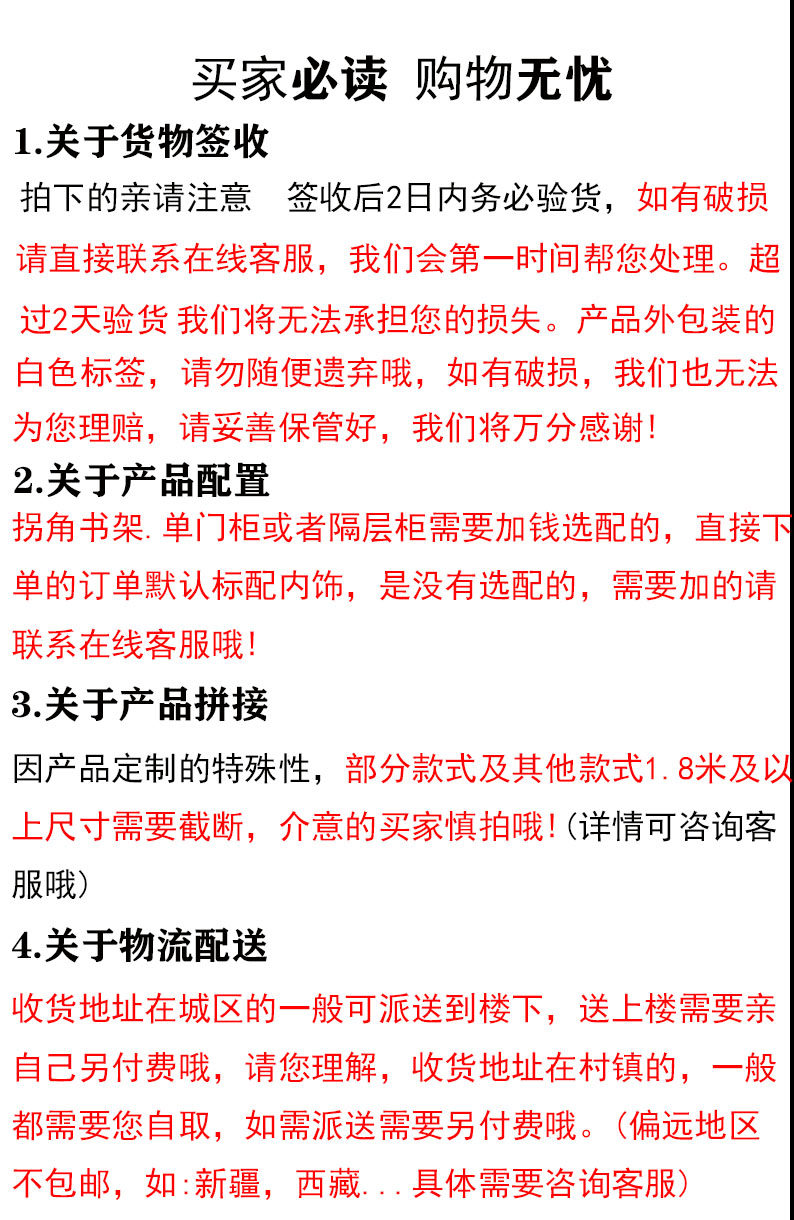 买家必读 购物无忧

1.关于货物签收

拍下的亲请注意 签收后2日内务必验货，如有破损请直接联系在线客服，我们会第一时间帮您处理。超过2天验货 我们将无法承担您的损失。产品外包装的白色标签，请勿随便遗弃哦，如有破损，我们也无法为您理赔，请妥善保管好，我们将万分感谢!

2.关于产品配置

拐角书架.单门柜或者隔层柜需要加钱选配的，直接下单的订单默认标配内饰，是没有选配的，需要加的请联系在线客服哦!

3.关于产品拼接

因产品定制的特殊性，部分款式及其他款式1.8米及以上尺寸需要截断，介意的买家慎拍哦!(详情可咨询客服哦)

4.关于物流配送

收货地址在城区的一般可派送到楼下，送上楼需要亲自己另付费哦，请您理解，收货地址在村镇的，一般都需要您自取，如需派送需要另付费哦。(偏远地区不包邮，如:新疆，西藏...具体需要咨询客服)